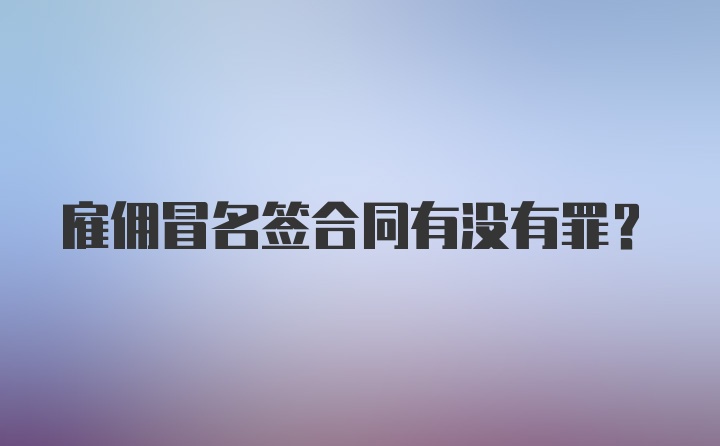 雇佣冒名签合同有没有罪？